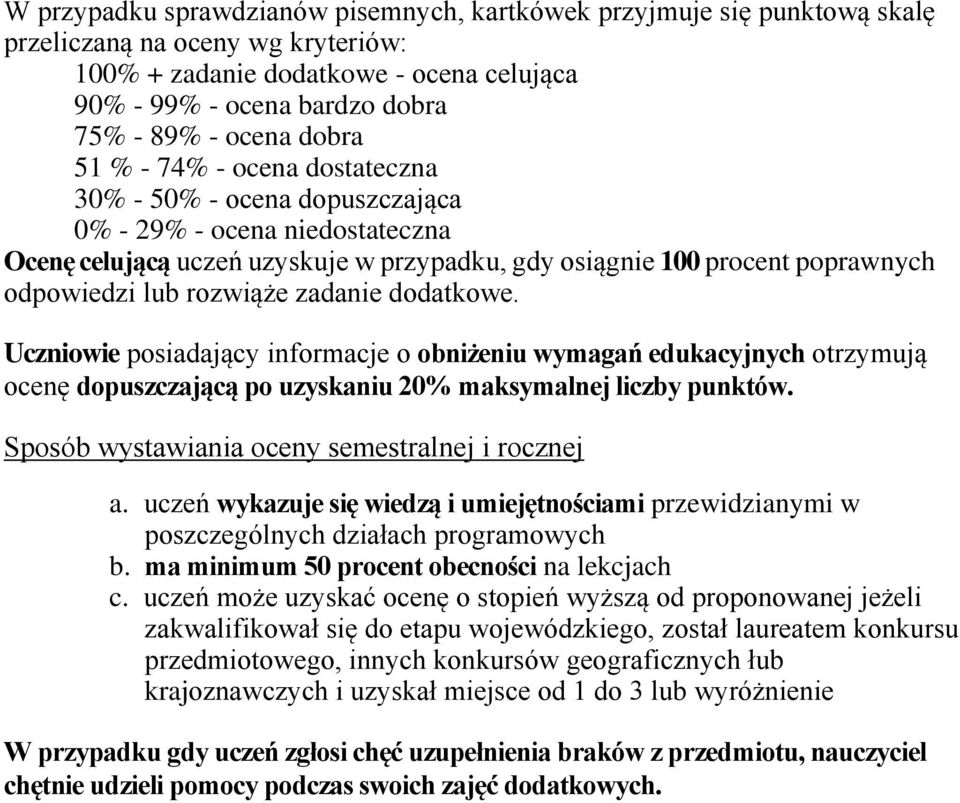 W przypadku sprawdzianów pisemnych, kartkówek przyjmuje się punktową skalę przeliczaną na oceny wg kryteriów:
100% + zadanie dodatkowe - ocena celująca
90% - 99% - ocena bardzo dobra
75% - 89% - ocena dobra
51 % - 74% - ocena dostateczna
30% - 50% - ocena dopuszczająca
0% - 29% - ocena niedostateczna
Ocenę celującą uczeń uzyskuje w przypadku, gdy osiągnie 100 procent poprawnych odpowiedzi lub rozwiąże zadanie dodatkowe.

Uczniowie posiadający informacje o obniżeniu wymagań edukacyjnych otrzymują ocenę dopuszczającą po uzyskaniu 20% maksymalnej liczby punktów.

Sposób wystawiania oceny semestralnej i rocznej

a. uczeń wykazuje się wiedzą i umiejętnościami przewidzianymi w poszczególnych działach programowych
b. ma minimum 50 procent obecności na lekcjach
c. uczeń może uzyskać ocenę o stopień wyższą od proponowanej jeżeli zakwalifikował się do etapu wojewódzkiego, został laureatem konkursu przedmiotowego, innych konkursów geograficznych łub krajoznawczych i uzyskał miejsce od 1 do 3 lub wyróżnienie

W przypadku gdy uczeń zgłosi chęć uzupełnienia braków z przedmiotu, nauczyciel chętnie udzieli pomocy podczas swoich zajęć dodatkowych.